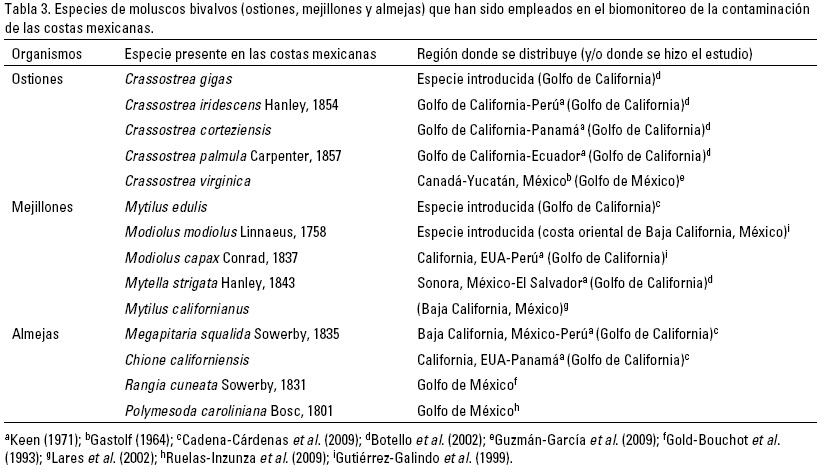 Tabla 3. Especies de moluscos bivalvos (ostiones, mejillones y almejas) que han sido empleados en el biomonitoreo de la contaminación de las costas mexicanas.

| Organismos | Especie presente en las costas mexicanas | Región donde se distribuye (y/o donde se hizo el estudio) |
|---|---|---|
| Ostiones | Crassostrea gigas | Especie introducida (Golfo de California)$^d$ |
| | Crassostrea iridescens Hanley, 1854 | Golfo de California-Perú$^a$ (Golfo de California)$^d$ |
| | Crassostrea corteziensis | Golfo de California-Panamá$^a$ (Golfo de California)$^d$ |
| | Crassostrea palmula Carpenter, 1857 | Golfo de California-Ecuador$^a$ (Golfo de California)$^d$ |
| | Crassostrea virginica | Canadá-Yucatán, México$^b$ (Golfo de México)$^e$ |
| Mejillones | Mytilus edulis | Especie introducida (Golfo de California)$^c$ |
| | Modiolus modiolus Linnaeus, 1758 | Especie introducida (costa oriental de Baja California, México)$^i$ |
| | Modiolus capax Conrad, 1837 | California, EUA-Perú$^a$ (Golfo de California)$^i$ |
| | Mytella strigata Hanley, 1843 | Sonora, México-El Salvador$^a$ (Golfo de California)$^d$ |
| | Mytilus californianus | (Baja California, México)$^g$ |
| Almejas | Megapitaria squalida Sowerby, 1835 | Baja California, México-Perú$^a$ (Golfo de California)$^c$ |
| | Chione californiensis | California, EUA-Panamá$^a$ (Golfo de California)$^c$ |
| | Rangia cuneata Sowerby, 1831 | Golfo de México$^f$ |
| | Polymesoda caroliniana Bosc, 1801 | Golfo de México$^h$ |

$^a$Keen (1971); $^b$Gastolf (1964); $^c$Cadena-Cárdenas et al. (2009); $^d$Botello et al. (2002); $^e$Guzmán-García et al. (2009); $^f$Gold-Bouchot et al. (1993); $^g$Lares et al. (2002); $^h$Ruelas-Inzunza et al. (2009); $^i$Gutiérrez-Galindo et al. (1999).